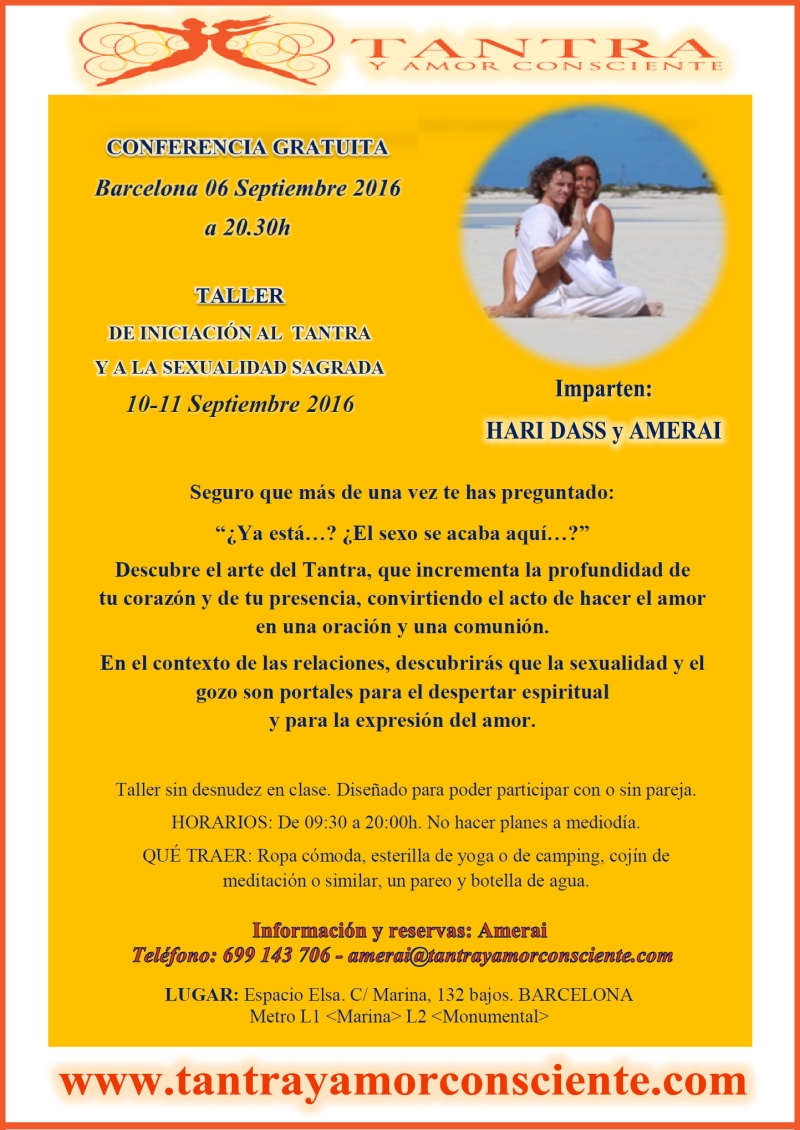 TANTRA
Y AMOR CONSCIENTE

CONFERENCIA GRATUITA
Barcelona 06 Septiembre 2016
a 20.30h

TALLER
DE INICIACIÓN AL TANTRA
Y A LA SEXUALIDAD SAGRADA
10-11 Septiembre 2016

Imparten:
HARI DASS y AMERAI

Seguro que más de una vez te has preguntado:

"¿Ya está…? ¿El sexo se acaba aquí…?"

Descubre el arte del Tantra, que incrementa la profundidad de tu corazón y de tu presencia, convirtiendo el acto de hacer el amor en una oración y una comunión.

En el contexto de las relaciones, descubrirás que la sexualidad y el gozo son portales para el despertar espiritual y para la expresión del amor.

Taller sin desnudez en clase. Diseñado para poder participar con o sin pareja.

HORARIOS: De 09:30 a 20:00h. No hacer planes a mediodía.

QUÉ TRAER: Ropa cómoda, esterilla de yoga o de camping, cojín de meditación o similar, un pareo y botella de agua.

Información y reservas: Amerai
Teléfono: 699 143 706 - amerai@tantrayamorconsciente.com

LUGAR: Espacio Elsa. C/ Marina, 132 bajos. BARCELONA
Metro L1 <Marina> L2 <Monumental>

www.tantrayamorconsciente.com